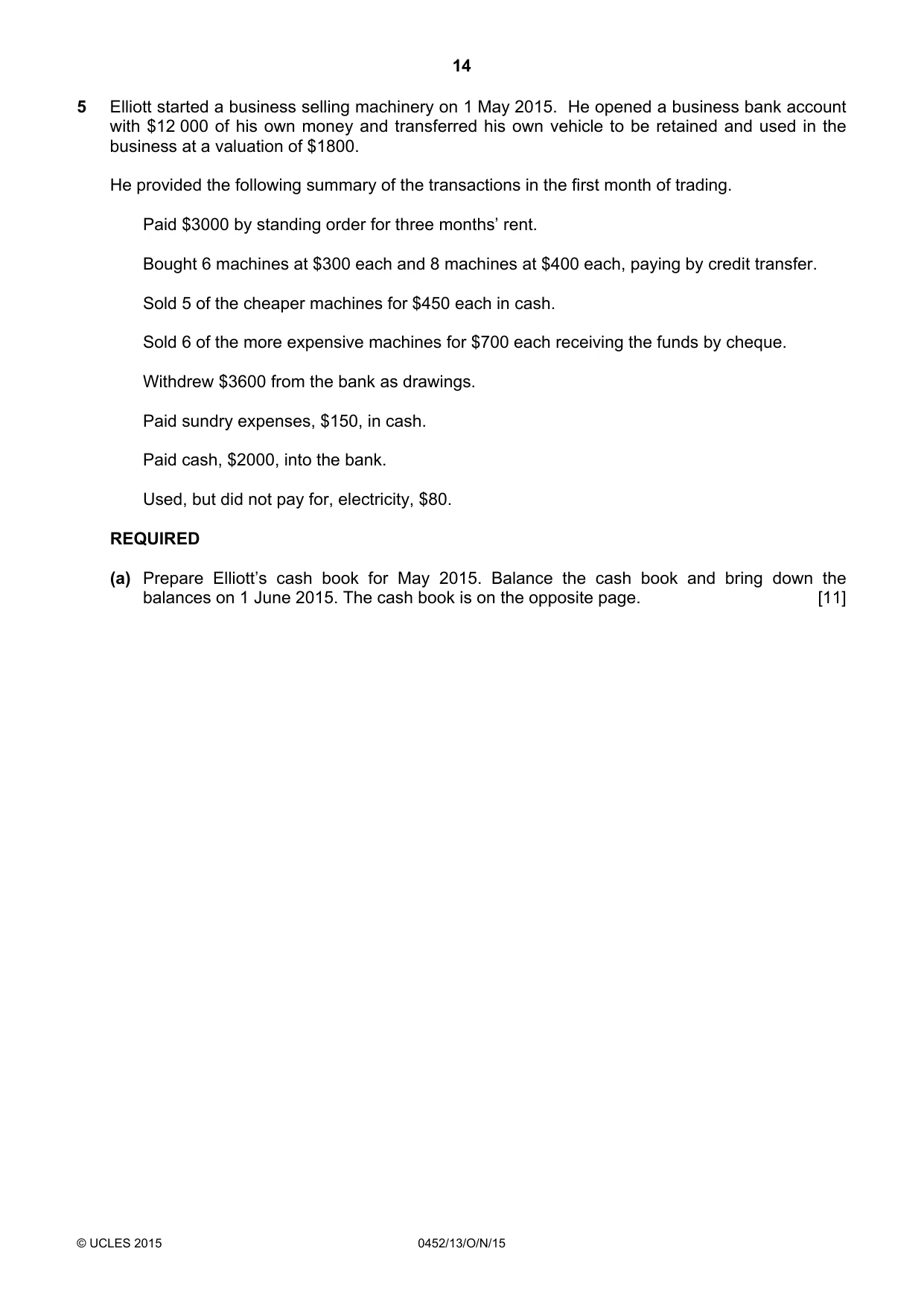 14

5 Elliott started a business selling machinery on 1 May 2015. He opened a business bank account with $12 000 of his own money and transferred his own vehicle to be retained and used in the business at a valuation of $1800.

He provided the following summary of the transactions in the first month of trading.

Paid $3000 by standing order for three months' rent.

Bought 6 machines at $300 each and 8 machines at $400 each, paying by credit transfer.

Sold 5 of the cheaper machines for $450 each in cash.

Sold 6 of the more expensive machines for $700 each receiving the funds by cheque.

Withdrew $3600 from the bank as drawings.

Paid sundry expenses, $150, in cash.

Paid cash, $2000, into the bank.

Used, but did not pay for, electricity, $80.

REQUIRED

(a) Prepare Elliott's cash book for May 2015. Balance the cash book and bring down the balances on 1 June 2015. The cash book is on the opposite page. [11]

© UCLES 2015 0452/13/O/N/15